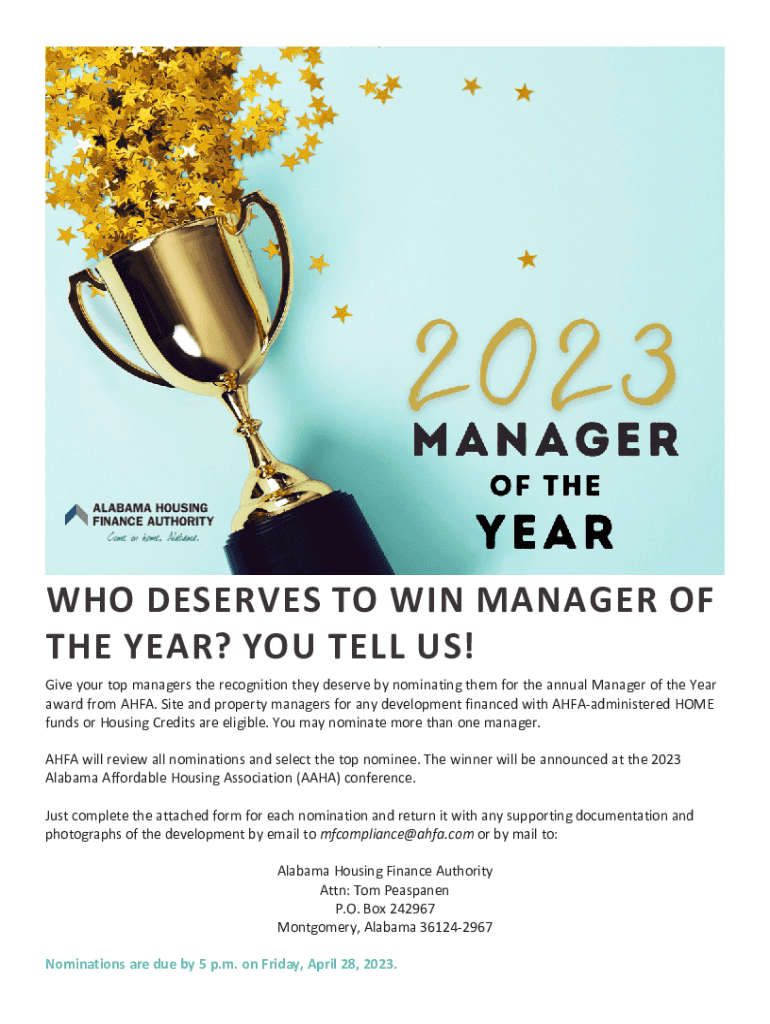 2023
MANAGER
OF THE
YEAR

ALABAMA HOUSING
FINANCE AUTHORITY
Come on home, Alabama.

WHO DESERVES TO WIN MANAGER OF THE YEAR? YOU TELL US!

Give your top managers the recognition they deserve by nominating them for the annual Manager of the Year award from AHFA. Site and property managers for any development financed with AHFA-administered HOME funds or Housing Credits are eligible. You may nominate more than one manager.

AHFA will review all nominations and select the top nominee. The winner will be announced at the 2023 Alabama Affordable Housing Association (AAHA) conference.

Just complete the attached form for each nomination and return it with any supporting documentation and photographs of the development by email to mfcompliance@ahfa.com or by mail to:

Alabama Housing Finance Authority
Attn: Tom Peaspanen
P.O. Box 242967
Montgomery, Alabama 36124-2967

Nominations are due by 5 p.m. on Friday, April 28, 2023.